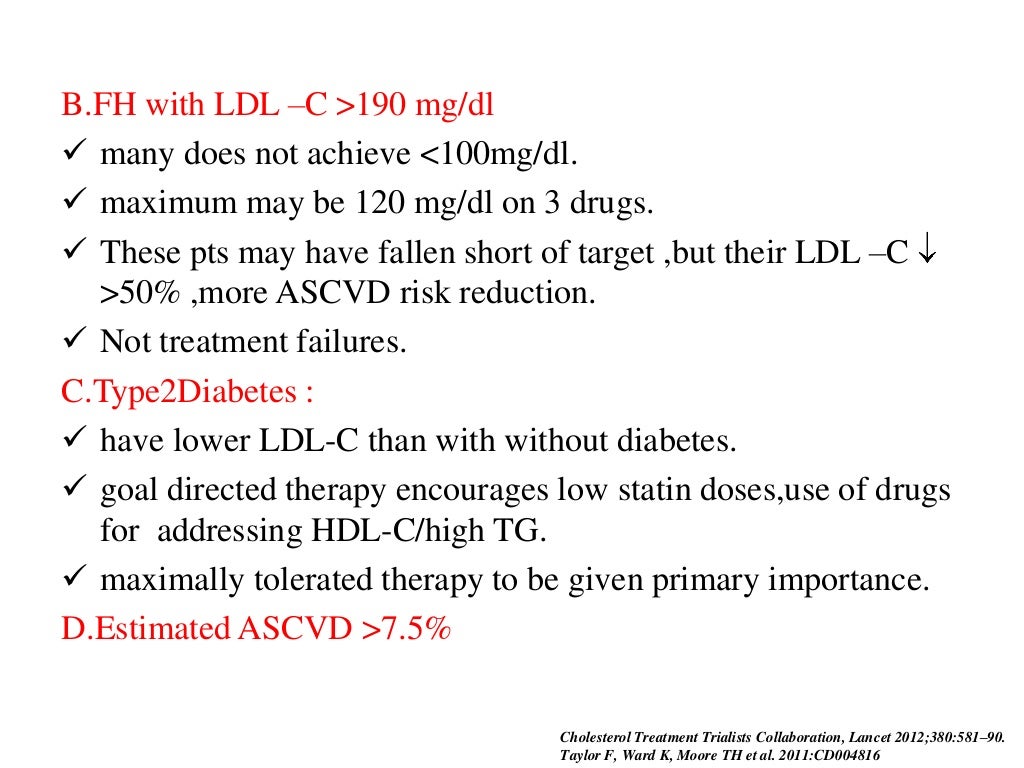 B.FH with LDL –C >190 mg/dl

✓ many does not achieve <100mg/dl.

✓ maximum may be 120 mg/dl on 3 drugs.

✓ These pts may have fallen short of target ,but their LDL –C ↓ >50% ,more ASCVD risk reduction.

✓ Not treatment failures.

C.Type2Diabetes :

✓ have lower LDL-C than with without diabetes.

✓ goal directed therapy encourages low statin doses,use of drugs for addressing HDL-C/high TG.

✓ maximally tolerated therapy to be given primary importance.

D.Estimated ASCVD >7.5%

Cholesterol Treatment Trialists Collaboration, Lancet 2012;380:581–90.
Taylor F, Ward K, Moore TH et al. 2011:CD004816